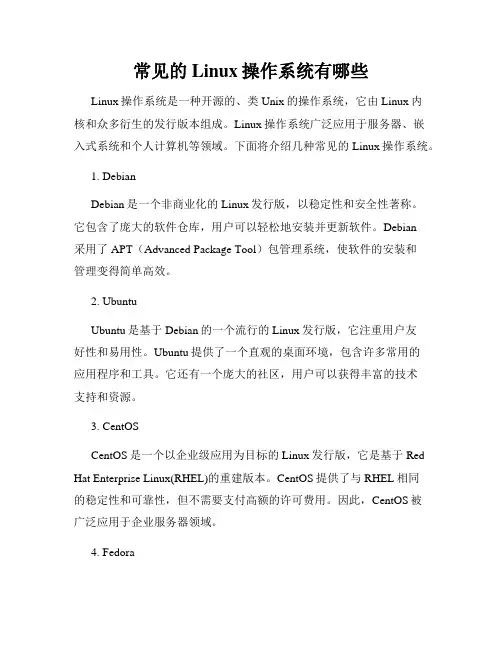 常见的 Linux 操作系统有哪些

Linux 操作系统是一种开源的、类 Unix 的操作系统，它由 Linux 内核和众多衍生的发行版本组成。Linux 操作系统广泛应用于服务器、嵌入式系统和个人计算机等领域。下面将介绍几种常见的 Linux 操作系统。

1. Debian

Debian 是一个非商业化的 Linux 发行版，以稳定性和安全性著称。它包含了庞大的软件仓库，用户可以轻松地安装并更新软件。Debian 采用了 APT（Advanced Package Tool）包管理系统，使软件的安装和管理变得简单高效。

2. Ubuntu

Ubuntu 是基于 Debian 的一个流行的 Linux 发行版，它注重用户友好性和易用性。Ubuntu 提供了一个直观的桌面环境，包含许多常用的应用程序和工具。它还有一个庞大的社区，用户可以获得丰富的技术支持和资源。

3. CentOS

CentOS 是一个以企业级应用为目标的 Linux 发行版，它是基于 Red Hat Enterprise Linux(RHEL)的重建版本。CentOS 提供了与 RHEL 相同的稳定性和可靠性，但不需要支付高额的许可费用。因此，CentOS 被广泛应用于企业服务器领域。

4. Fedora